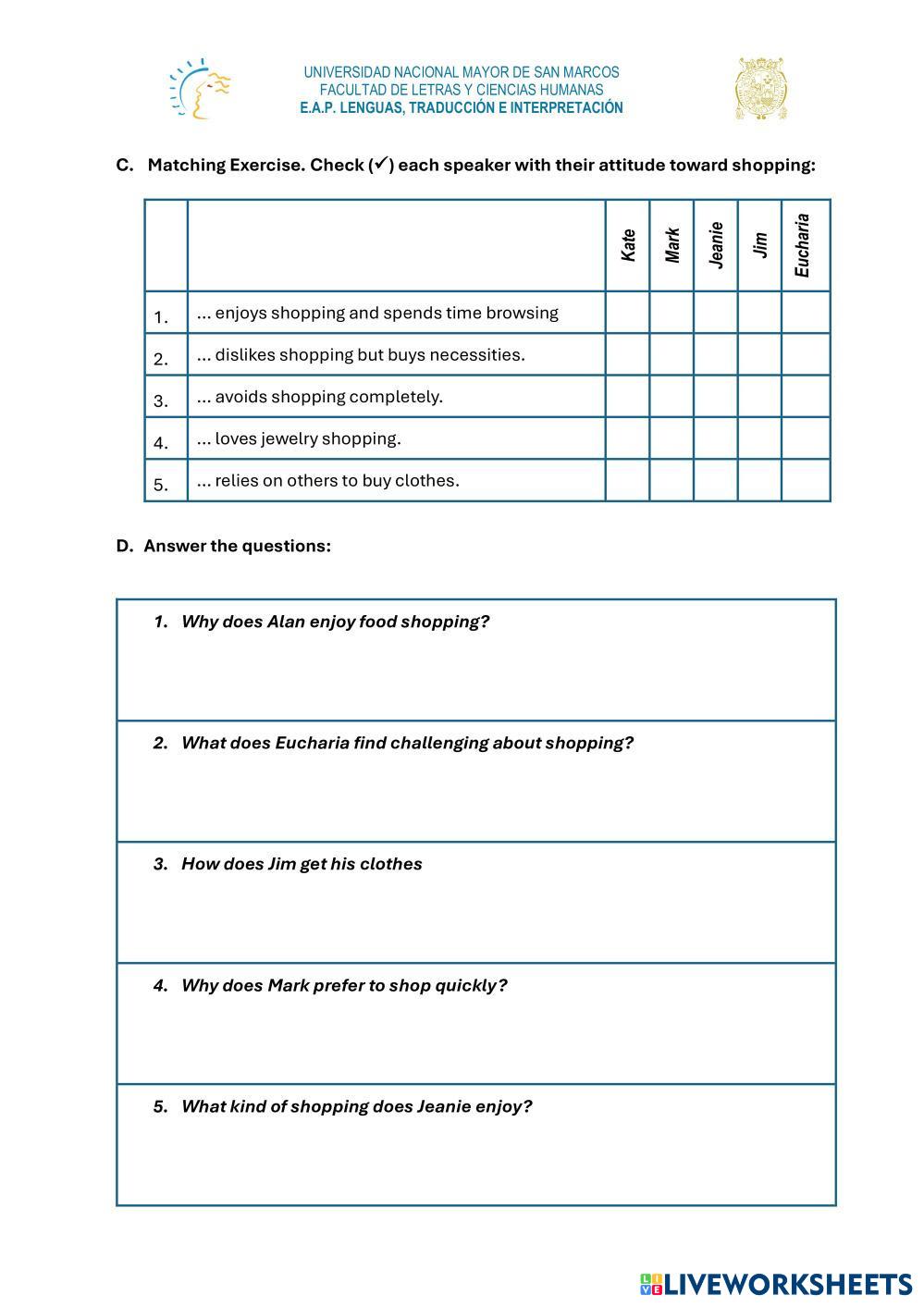 UNIVERSIDAD NACIONAL MAYOR DE SAN MARCOS
FACULTAD DE LETRAS Y CIENCIAS HUMANAS
E.A.P. LENGUAS, TRADUCCIÓN E INTERPRETACIÓN

C. Matching Exercise. Check (✓) each speaker with their attitude toward shopping:

| | | Kate | Mark | Jeanie | Jim | Eucharia |
|---|---|---|---|---|---|---|
| 1. | ... enjoys shopping and spends time browsing | | | | | |
| 2. | ... dislikes shopping but buys necessities. | | | | | |
| 3. | ... avoids shopping completely. | | | | | |
| 4. | ... loves jewelry shopping. | | | | | |
| 5. | ... relies on others to buy clothes. | | | | | |

D. Answer the questions:

1. Why does Alan enjoy food shopping?

2. What does Eucharia find challenging about shopping?

3. How does Jim get his clothes

4. Why does Mark prefer to shop quickly?

5. What kind of shopping does Jeanie enjoy?

LIVEWORKSHEETS